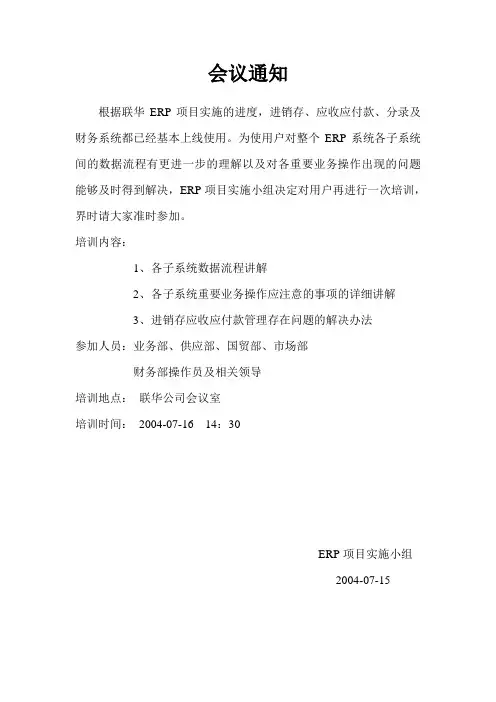 会议通知

根据联华 ERP 项目实施的进度，进销存、应收应付款、分录及财务系统都已经基本上线使用。为使用户对整个 ERP 系统各子系统间的数据流程有更进一步的理解以及对各重要业务操作出现的问题能够及时得到解决，ERP 项目实施小组决定对用户再进行一次培训，界时请大家准时参加。

培训内容：

1、各子系统数据流程讲解

2、各子系统重要业务操作应注意的事项的详细讲解

3、进销存应收应付款管理存在问题的解决办法

参加人员：业务部、供应部、国贸部、市场部

财务部操作员及相关领导

培训地点： 联华公司会议室

培训时间： 2004-07-16 14：30

ERP 项目实施小组

2004-07-15